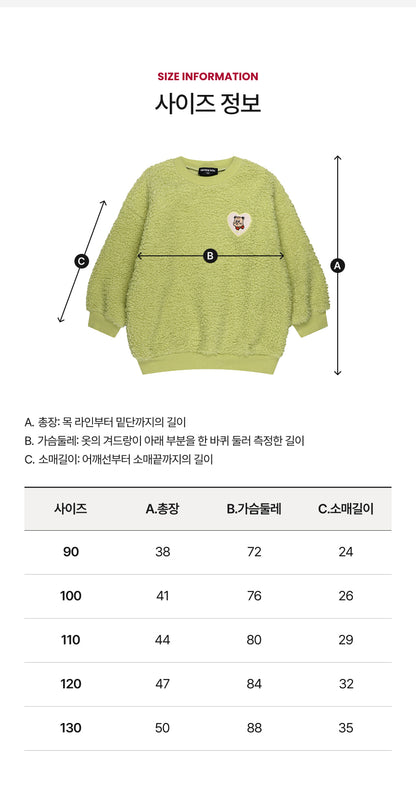 SIZE INFORMATION
사이즈 정보

C
B
A

A. 총장: 목 라인부터 밑단까지의 길이
B. 가슴둘레: 옷의 겨드랑이 아래 부분을 한 바퀴 둘러 측정한 길이
C. 소매길이: 어깨선부터 소매끝까지의 길이

| 사이즈 | A.총장 | B.가슴둘레 | C.소매길이 |
|---|---|---|---|
| 90 | 38 | 72 | 24 |
| 100 | 41 | 76 | 26 |
| 110 | 44 | 80 | 29 |
| 120 | 47 | 84 | 32 |
| 130 | 50 | 88 | 35 |